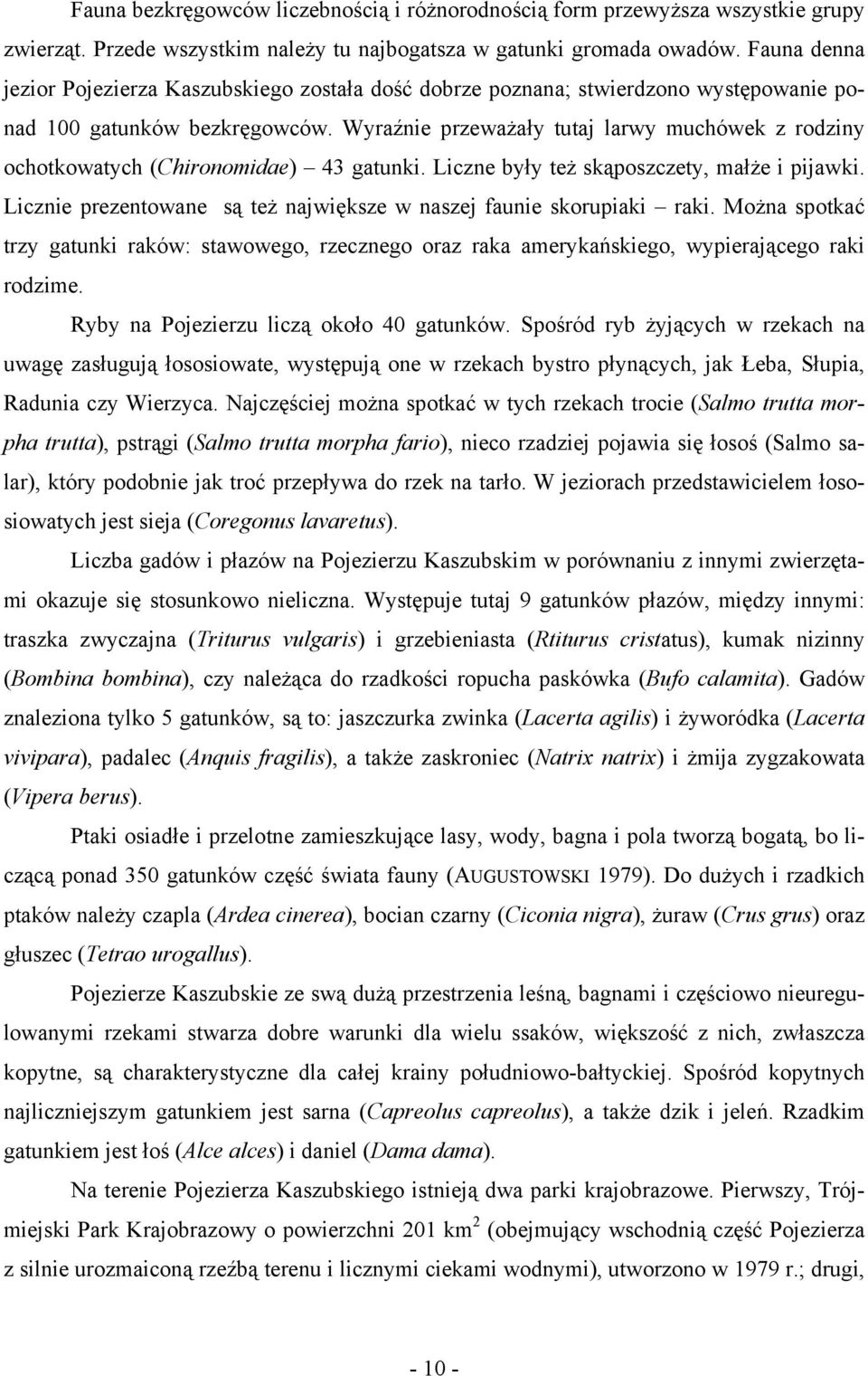 Fauna bezkręgowców liczebnością i różnorodnością form przewyższa wszystkie grupy zwierząt. Przede wszystkim należy tu najbogatsza w gatunki gromada owadów. Fauna denna jezior Pojezierza Kaszubskiego została dość dobrze poznana; stwierdzono występowanie ponad 100 gatunków bezkręgowców. Wyraźnie przeważały tutaj larwy muchówek z rodziny ochotkowatych (Chironomidae) – 43 gatunki. Liczne były też skąposzczety, małże i pijawki. Licznie prezentowane są też największe w naszej faunie skorupiaki – raki. Można spotkać trzy gatunki raków: stawowego, rzecznego oraz raka amerykańskiego, wypierającego raki rodzime.

Ryby na Pojezierzu liczą około 40 gatunków. Spośród ryb żyjących w rzekach na uwagę zasługują łososiowate, występują one w rzekach bystro płynących, jak Łeba, Słupia, Radunia czy Wierzyca. Najczęściej można spotkać w tych rzekach trocie (Salmo trutta morpha trutta), pstrągi (Salmo trutta morpha fario), nieco rzadziej pojawia się łosoś (Salmo salar), który podobnie jak troć przepływa do rzek na tarło. W jeziorach przedstawicielem łososiowatych jest sieja (Coregonus lavaretus).

Liczba gadów i płazów na Pojezierzu Kaszubskim w porównaniu z innymi zwierzętami okazuje się stosunkowo nieliczna. Występuje tutaj 9 gatunków płazów, między innymi: traszka zwyczajna (Triturus vulgaris) i grzebieniasta (Rtiturus cristatus), kumak nizinny (Bombina bombina), czy należąca do rzadkości ropucha paskówka (Bufo calamita). Gadów znaleziona tylko 5 gatunków, są to: jaszczurka zwinka (Lacerta agilis) i żyworódka (Lacerta vivipara), padalec (Anquis fragilis), a także zaskroniec (Natrix natrix) i żmija zygzakowata (Vipera berus).

Ptaki osiadłe i przelotne zamieszkujące lasy, wody, bagna i pola tworzą bogatą, bo liczącą ponad 350 gatunków część świata fauny (AUGUSTOWSKI 1979). Do dużych i rzadkich ptaków należy czapla (Ardea cinerea), bocian czarny (Ciconia nigra), żuraw (Crus grus) oraz głuszec (Tetrao urogallus).

Pojezierze Kaszubskie ze swą dużą przestrzenia leśną, bagnami i częściowo nieuregulowanymi rzekami stwarza dobre warunki dla wielu ssaków, większość z nich, zwłaszcza kopytne, są charakterystyczne dla całej krainy południowo-bałtyckiej. Spośród kopytnych najliczniejszym gatunkiem jest sarna (Capreolus capreolus), a także dzik i jeleń. Rzadkim gatunkiem jest łoś (Alce alces) i daniel (Dama dama).

Na terenie Pojezierza Kaszubskiego istnieją dwa parki krajobrazowe. Pierwszy, Trójmiejski Park Krajobrazowy o powierzchni 201 km$^2$ (obejmujący wschodnią część Pojezierza z silnie urozmaiconą rzeźbą terenu i licznymi ciekami wodnymi), utworzono w 1979 r.; drugi,

- 10 -